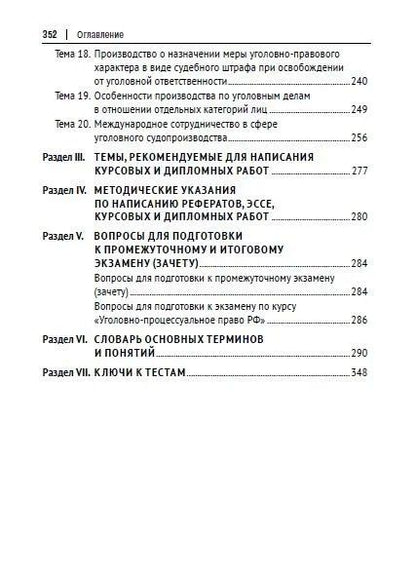 352 | Оглавление

Тема 18. Производство о назначении меры уголовно-правового характера в виде судебного штрафа при освобождении от уголовной ответственности 240

Тема 19. Особенности производства по уголовным делам в отношении отдельных категорий лиц 249

Тема 20. Международное сотрудничество в сфере уголовного судопроизводства 256

Раздел III. ТЕМЫ, РЕКОМЕНДУЕМЫЕ ДЛЯ НАПИСАНИЯ КУРСОВЫХ И ДИПЛОМНЫХ РАБОТ 277

Раздел IV. МЕТОДИЧЕСКИЕ УКАЗАНИЯ ПО НАПИСАНИЮ РЕФЕРАТОВ, ЭССЕ, КУРСОВЫХ И ДИПЛОМНЫХ РАБОТ 280

Раздел V. ВОПРОСЫ ДЛЯ ПОДГОТОВКИ К ПРОМЕЖУТОЧНОМУ И ИТОГОВОМУ ЭКЗАМЕНУ (ЗАЧЕТУ) 284

Вопросы для подготовки к промежуточному экзамену (зачету) 284

Вопросы для подготовки к экзамену по курсу «Уголовно-процессуальное право РФ» 286

Раздел VI. СЛОВАРЬ ОСНОВНЫХ ТЕРМИНОВ И ПОНЯТИЙ 290

Раздел VII. КЛЮЧИ К ТЕСТАМ 348